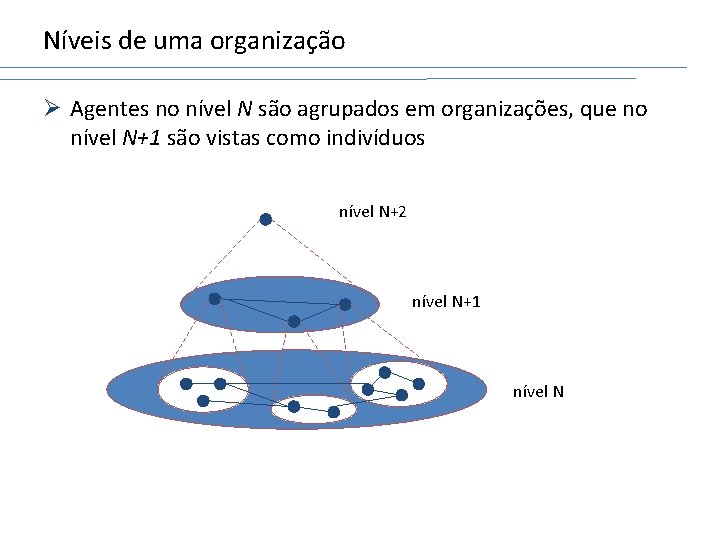 Níveis de uma organização

➢ Agentes no nível N são agrupados em organizações, que no nível N+1 são vistas como indivíduos

nível N+2

nível N+1

nível N